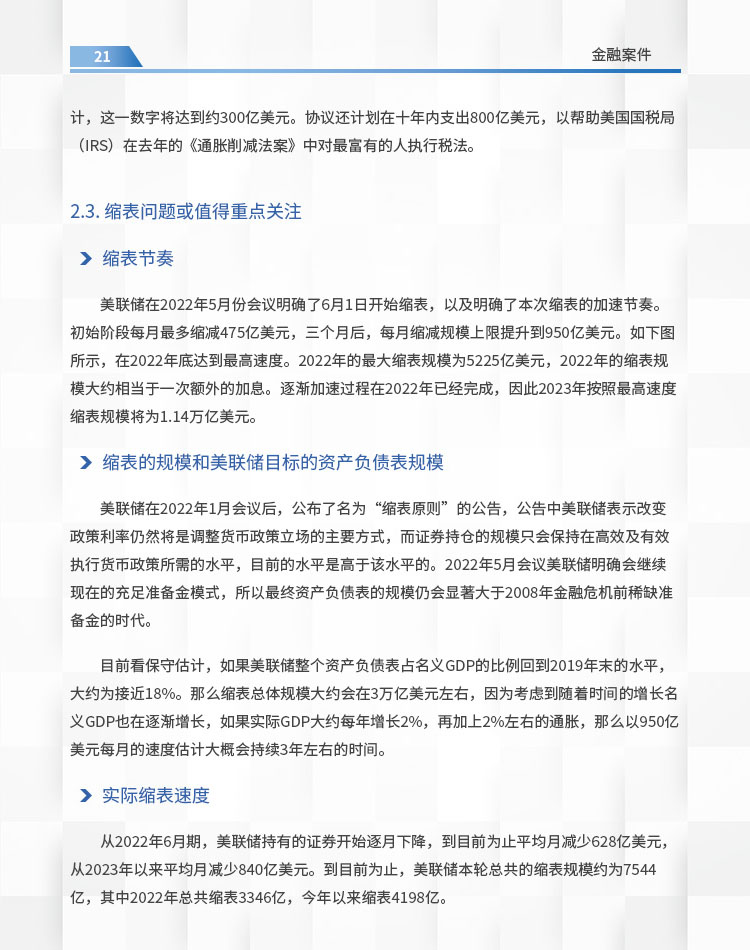 21

金融案件

计，这一数字将达到约300亿美元。协议还计划在十年内支出800亿美元，以帮助美国国税局（IRS）在去年的《通胀削减法案》中对最富有的人执行税法。

2.3. 缩表问题或值得重点关注

缩表节奏

美联储在2022年5月份会议明确了6月1日开始缩表，以及明确了本次缩表的加速节奏。初始阶段每月最多缩减475亿美元，三个月后，每月缩减规模上限提升到950亿美元。如下图所示，在2022年底达到最高速度。2022年的最大缩表规模为5225亿美元，2022年的缩表规模大约相当于一次额外的加息。逐渐加速过程在2022年已经完成，因此2023年按照最高速度缩表规模将为1.14万亿美元。

缩表的规模和美联储目标的资产负债表规模

美联储在2022年1月会议后，公布了名为“缩表原则”的公告，公告中美联储表示改变政策利率仍然将是调整货币政策立场的主要方式，而证券持仓的规模只会保持在高效及有效执行货币政策所需的水平，目前的水平是高于该水平的。2022年5月会议美联储明确会继续现在的充足准备金模式，所以最终资产负债表的规模仍会显著大于2008年金融危机前稀缺准备金的时代。

目前看保守估计，如果美联储整个资产负债表占名义GDP的比例回到2019年末的水平，大约为接近18%。那么缩表总体规模大约会在3万亿美元左右，因为考虑到随着时间的增长名义GDP也在逐渐增长，如果实际GDP大约每年增长2%，再加上2%左右的通胀，那么以950亿美元每月的速度估计大概会持续3年左右的时间。

实际缩表速度

从2022年6月期，美联储持有的证券开始逐月下降，到目前为止平均月减少628亿美元，从2023年以来平均月减少840亿美元。到目前为止，美联储本轮总共的缩表规模约为7544亿，其中2022年总共缩表3346亿，今年以来缩表4198亿。